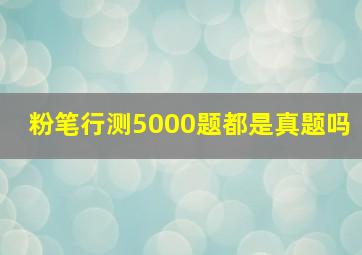 粉笔行测5000题都是真题吗